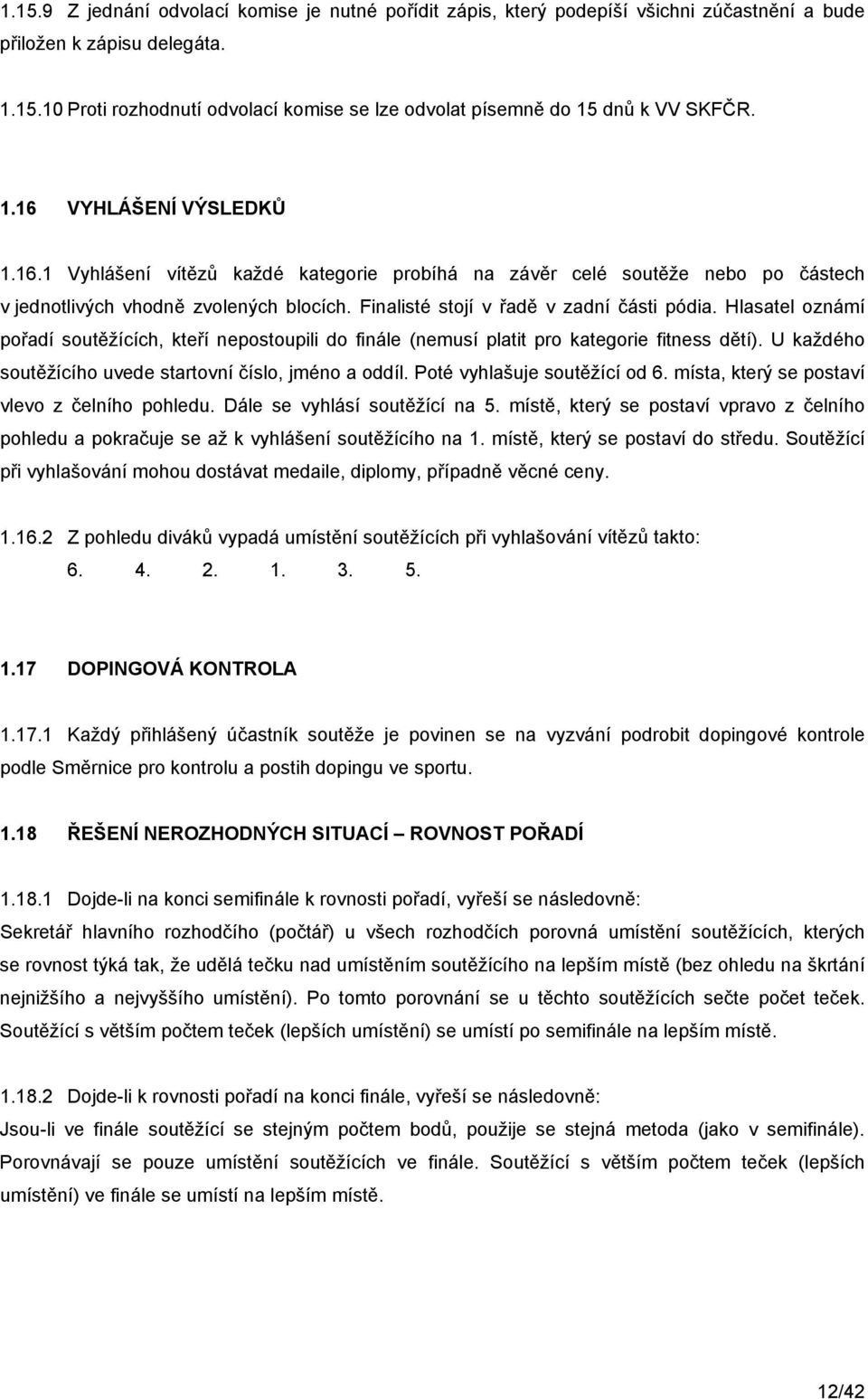 1.15.9 Z jednání odvolací komise je nutné pořídit zápis, který podepíší všichni zúčastnění a bude přiložen k zápisu delegáta.

1.15.10 Proti rozhodnutí odvolací komise se lze odvolat písemně do 15 dnů k VV SKFČR.

1.16 VYHLÁŠENÍ VÝSLEDKŮ

1.16.1 Vyhlášení vítězů každé kategorie probíhá na závěr celé soutěže nebo po částech v jednotlivých vhodně zvolených blocích. Finalisté stojí v řadě v zadní části pódia. Hlasatel oznámí pořadí soutěžících, kteří nepostoupili do finále (nemusí platit pro kategorie fitness dětí). U každého soutěžícího uvede startovní číslo, jméno a oddíl. Poté vyhlašuje soutěžící od 6. místa, který se postaví vlevo z čelního pohledu. Dále se vyhlásí soutěžící na 5. místě, který se postaví vpravo z čelního pohledu a pokračuje se až k vyhlášení soutěžícího na 1. místě, který se postaví do středu. Soutěžící při vyhlašování mohou dostávat medaile, diplomy, případně věcné ceny.

1.16.2 Z pohledu diváků vypadá umístění soutěžících při vyhlašování vítězů takto:
6. 4. 2. 1. 3. 5.

1.17 DOPINGOVÁ KONTROLA

1.17.1 Každý přihlášený účastník soutěže je povinen se na vyzvání podrobit dopingové kontrole podle Směrnice pro kontrolu a postih dopingu ve sportu.

1.18 ŘEŠENÍ NEROZHODNÝCH SITUACÍ – ROVNOST POŘADÍ

1.18.1 Dojde-li na konci semifinále k rovnosti pořadí, vyřeší se následovně:
Sekretář hlavního rozhodčího (počtář) u všech rozhodčích porovná umístění soutěžících, kterých se rovnost týká tak, že udělá tečku nad umístěním soutěžícího na lepším místě (bez ohledu na škrtání nejnižšího a nejvyššího umístění). Po tomto porovnání se u těchto soutěžících sečte počet teček. Soutěžící s větším počtem teček (lepších umístění) se umístí po semifinále na lepším místě.

1.18.2 Dojde-li k rovnosti pořadí na konci finále, vyřeší se následovně:
Jsou-li ve finále soutěžící se stejným počtem bodů, použije se stejná metoda (jako v semifinále). Porovnávají se pouze umístění soutěžících ve finále. Soutěžící s větším počtem teček (lepších umístění) ve finále se umístí na lepším místě.

12/42